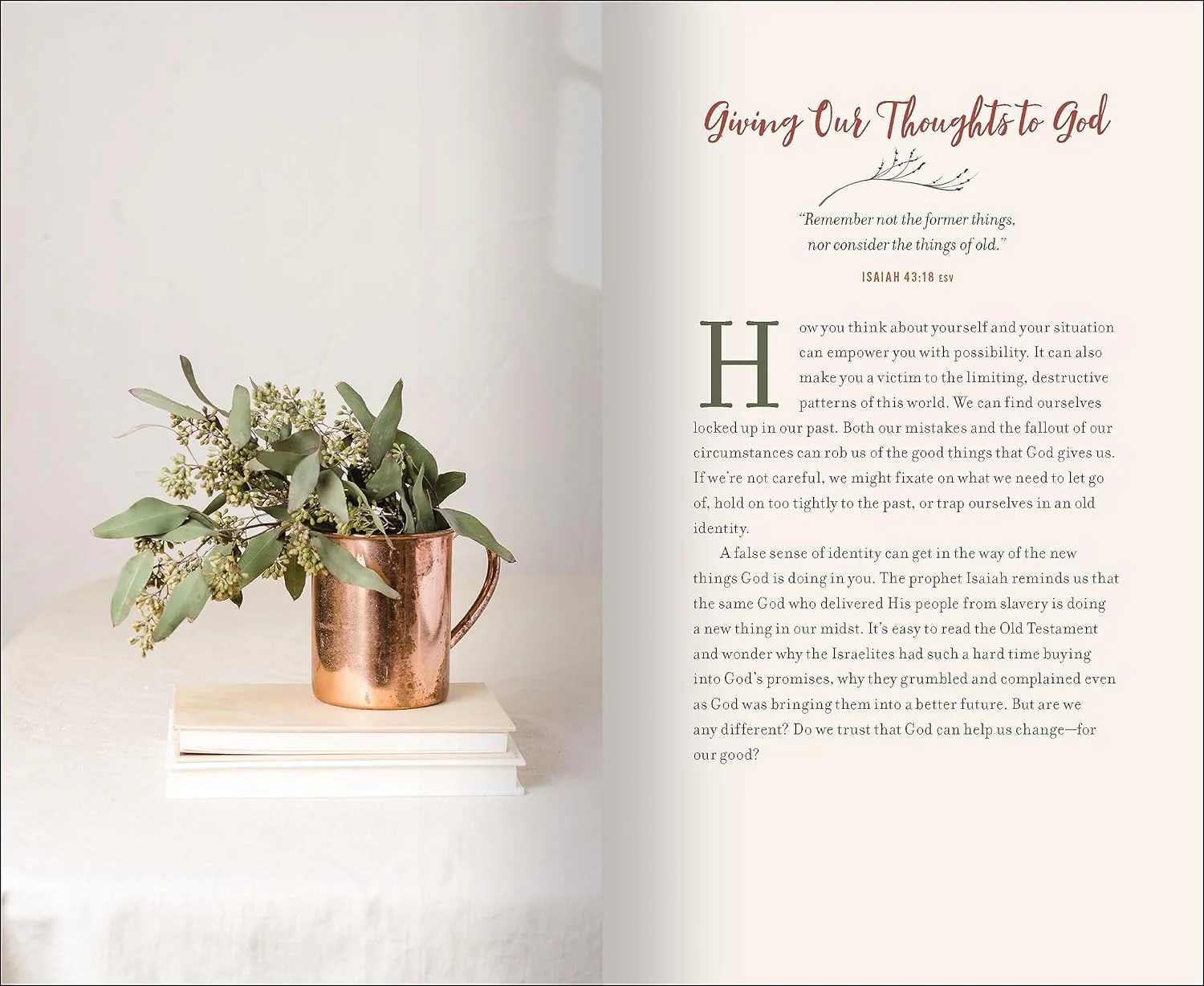 Giving Our Thoughts to God

"Remember not the former things, nor consider the things of old."

ISAIAH 43:18 ESV

How you think about yourself and your situation can empower you with possibility. It can also make you a victim to the limiting, destructive patterns of this world. We can find ourselves locked up in our past. Both our mistakes and the fallout of our circumstances can rob us of the good things that God gives us. If we're not careful, we might fixate on what we need to let go of, hold on too tightly to the past, or trap ourselves in an old identity.

A false sense of identity can get in the way of the new things God is doing in you. The prophet Isaiah reminds us that the same God who delivered His people from slavery is doing a new thing in our midst. It's easy to read the Old Testament and wonder why the Israelites had such a hard time buying into God's promises, why they grumbled and complained even as God was bringing them into a better future. But are we any different? Do we trust that God can help us change—for our good?